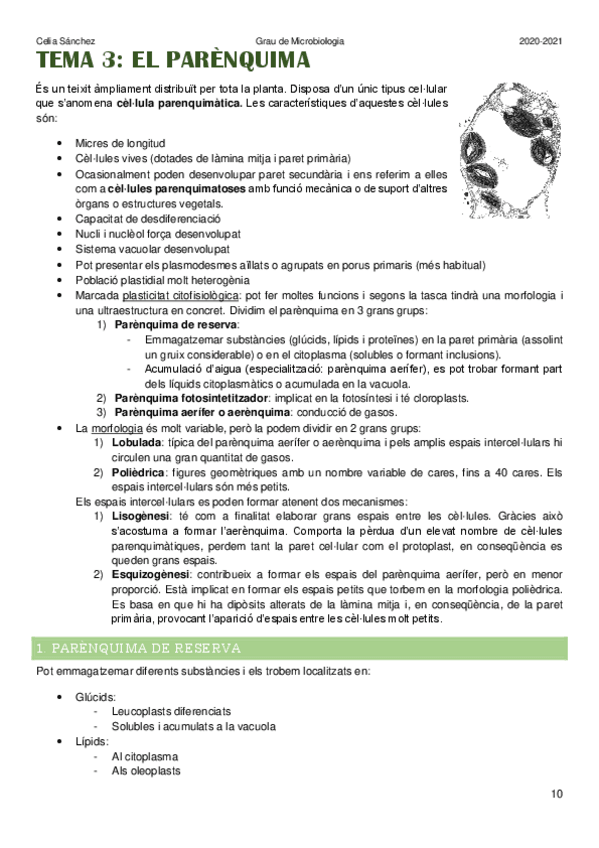 Celia Sánchez Grau de Microbiologia 2020-2021

TEMA 3: EL PARÈNQUIMA

És un teixit àmpliament distribuït per tota la planta. Disposa d'un únic tipus cel·lular que s'anomena **cèl·lula parenquimàtica.** Les característiques d'aquestes cèl·lules són:

- Micres de longitud
- Cèl·lules vives (dotades de làmina mitja i paret primària)
- Ocasionalment poden desenvolupar paret secundària i ens referim a elles com a **cèl·lules parenquimatoses** amb funció mecànica o de suport d'altres òrgans o estructures vegetals.
- Capacitat de desdiferenciació
- Nucli i nuclèol força desenvolupat
- Sistema vacuolar desenvolupat
- Pot presentar els plasmodesmes aïllats o agrupats en porus primaris (més habitual)
- Població plastidial molt heterogènia
- Marcada plasticitat citofisiològica: pot fer moltes funcions i segons la tasca tindrà una morfologia i una ultraestructura en concret. Dividim el parènquima en 3 grans grups:
 1) **Parènquima de reserva**:
 - Emmagatzemar substàncies (glúcids, lípids i proteïnes) en la paret primària (assolint un gruix considerable) o en el citoplasma (solubles o formant inclusions).
 - Acumulació d'aigua (especialització: parènquima aerífer), es pot trobar formant part dels líquids citoplasmàtics o acumulada en la vacuola.
 2) **Parènquima fotosintetitzador**: implicat en la fotosíntesi i té cloroplasts.
 3) **Parènquima aerífer o aerènquima**: conducció de gasos.
- La morfologia és molt variable, però la podem dividir en 2 grans grups:
 1) **Lobulada**: típica del parènquima aerífer o aerènquima i pels amplis espais intercel·lulars hi circulen una gran quantitat de gasos.
 2) **Polièdrica**: figures geomètriques amb un nombre variable de cares, fins a 40 cares. Els espais intercel·lulars són més petits.

 Els espais intercel·lulars es poden formar atenent dos mecanismes:
 1) **Lisogènesi**: té com a finalitat elaborar grans espais entre les cèl·lules. Gràcies això s'acostuma a formar l'aerènquima. Comporta la pèrdua d'un elevat nombre de cèl·lules parenquimàtiques, perdem tant la paret cel·lular com el protoplast, en conseqüència es queden grans espais.
 2) **Esquizogènesi**: contribueix a formar els espais del parènquima aerífer, però en menor proporció. Està implicat en formar els espais petits que torbem en la morfologia polièdrica. Es basa en que hi ha dipòsits alterats de la làmina mitja i, en conseqüència, de la paret primària, provocant l'aparició d'espais entre les cèl·lules molt petits.

1. PARÈNQUIMA DE RESERVA

Pot emmagatzemar diferents substàncies i els trobem localitzats en:

- Glúcids:
 - Leucoplasts diferenciats
 - Solubles i acumulats a la vacuola
- Lípids:
 - Al citoplasma
 - Als oleoplasts

10